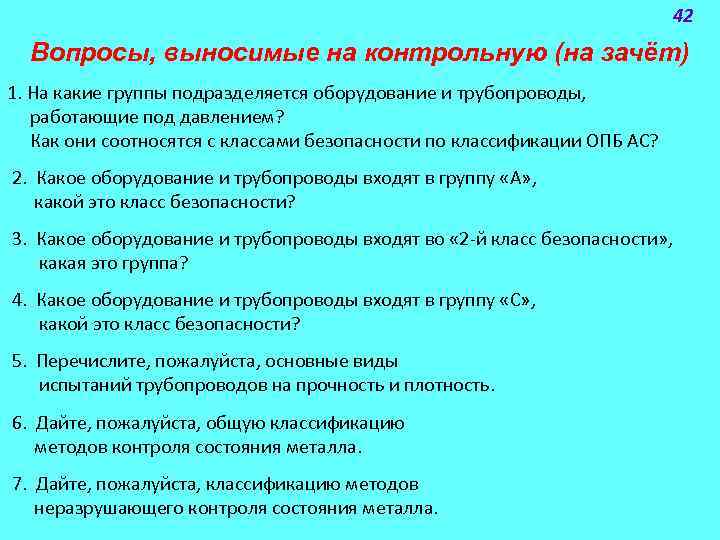 42

Вопросы, выносимые на контрольную (на зачёт)

1. На какие группы подразделяется оборудование и трубопроводы, работающие под давлением?
Как они соотносятся с классами безопасности по классификации ОПБ АС?

2. Какое оборудование и трубопроводы входят в группу «А», какой это класс безопасности?

3. Какое оборудование и трубопроводы входят во «2-й класс безопасности», какая это группа?

4. Какое оборудование и трубопроводы входят в группу «С», какой это класс безопасности?

5. Перечислите, пожалуйста, основные виды испытаний трубопроводов на прочность и плотность.

6. Дайте, пожалуйста, общую классификацию методов контроля состояния металла.

7. Дайте, пожалуйста, классификацию методов неразрушающего контроля состояния металла.